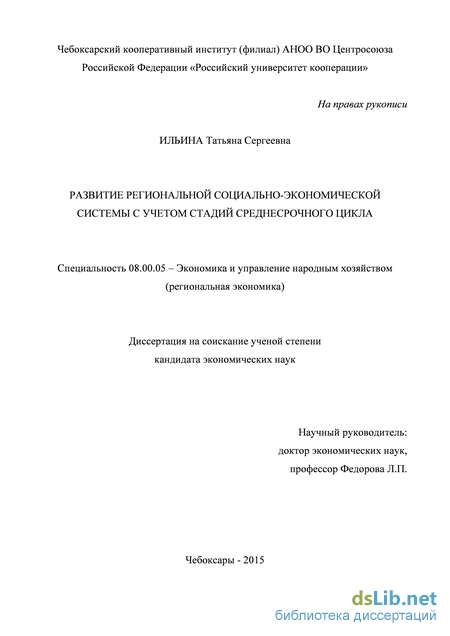 Чебоксарский кооперативный институт (филиал) АНОО ВО Центросоюза Российской Федерации «Российский университет кооперации»

На правах рукописи

ИЛЬИНА Татьяна Сергеевна

РАЗВИТИЕ РЕГИОНАЛЬНОЙ СОЦИАЛЬНО-ЭКОНОМИЧЕСКОЙ СИСТЕМЫ С УЧЕТОМ СТАДИЙ СРЕДНЕСРОЧНОГО ЦИКЛА

Специальность 08.00.05 – Экономика и управление народным хозяйством (региональная экономика)

Диссертация на соискание ученой степени кандидата экономических наук

Научный руководитель:
доктор экономических наук,
профессор Федорова Л.П.

Чебоксары - 2015

dsLib.net
библиотека диссертаций